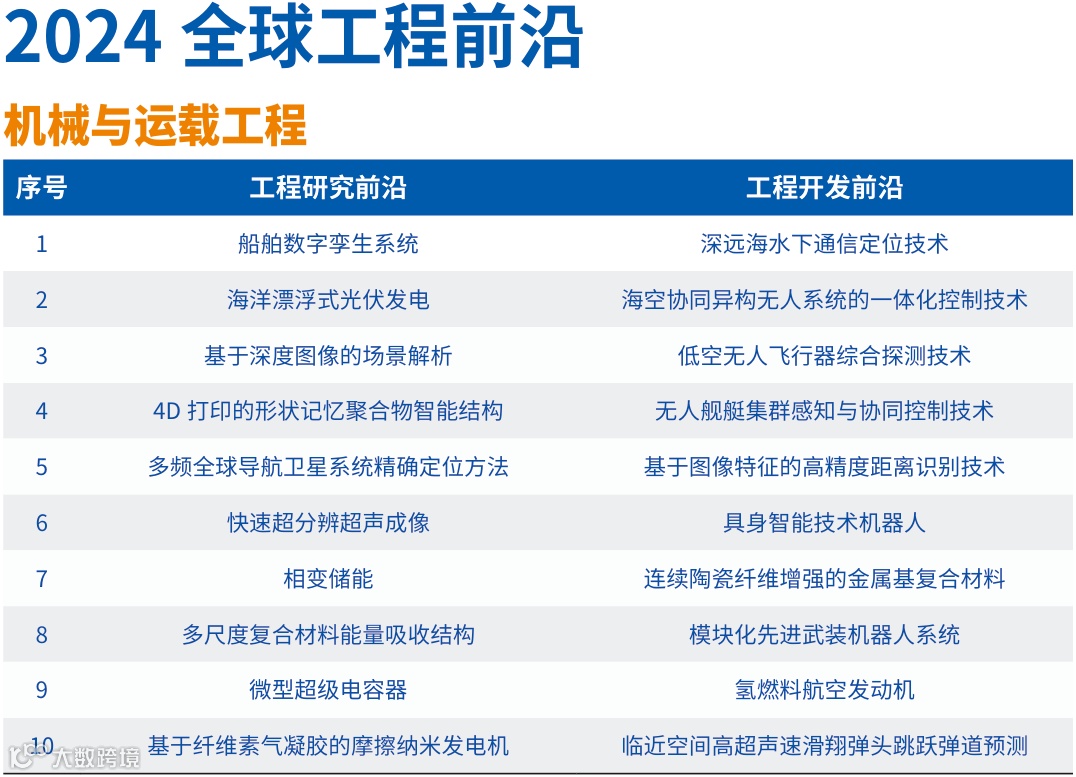 2024 全球工程前沿

机械与运载工程

| 序号 | 工程研究前沿 | 工程开发前沿 |
|---|---|---|
| 1 | 船舶数字孪生系统 | 深远海水下通信定位技术 |
| 2 | 海洋漂浮式光伏发电 | 海空协同异构无人系统的一体化控制技术 |
| 3 | 基于深度图像的场景解析 | 低空无人飞行器综合探测技术 |
| 4 | 4D 打印的形状记忆聚合物智能结构 | 无人舰艇集群感知与协同控制技术 |
| 5 | 多频全球导航卫星系统精确定位方法 | 基于图像特征的高精度距离识别技术 |
| 6 | 快速超分辨超声成像 | 具身智能技术机器人 |
| 7 | 相变储能 | 连续陶瓷纤维增强的金属基复合材料 |
| 8 | 多尺度复合材料能量吸收结构 | 模块化先进武装机器人系统 |
| 9 | 微型超级电容器 | 氢燃料航空发动机 |
| 10 | 基于纤维素气凝胶的摩擦纳米发电机 | 临近空间高超声速滑翔弹头跳跃弹道预测 |

大数跨境